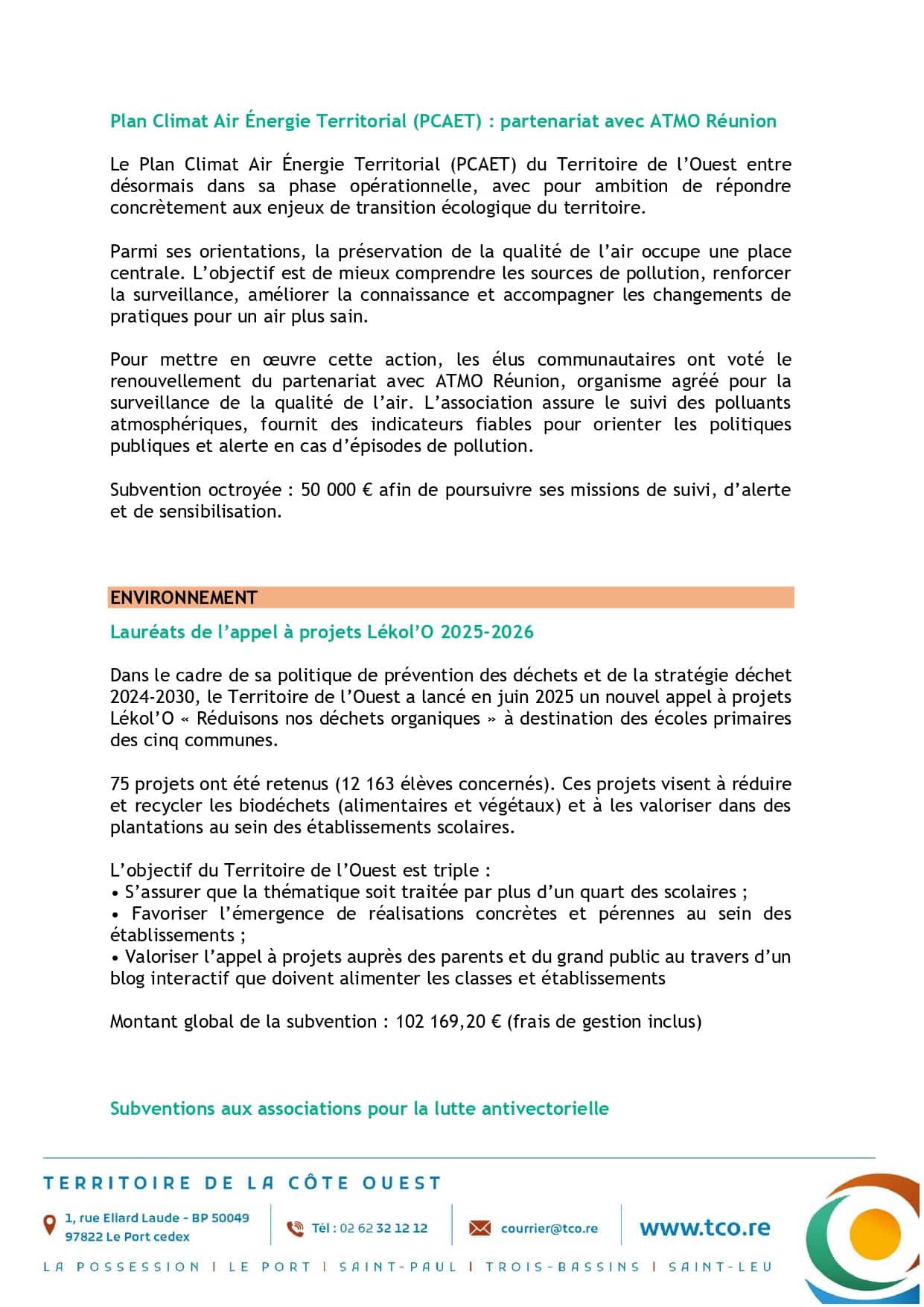 Plan Climat Air Énergie Territorial (PCAET) : partenariat avec ATMO Réunion

Le Plan Climat Air Énergie Territorial (PCAET) du Territoire de l'Ouest entre désormais dans sa phase opérationnelle, avec pour ambition de répondre concrètement aux enjeux de transition écologique du territoire.

Parmi ses orientations, la préservation de la qualité de l'air occupe une place centrale. L'objectif est de mieux comprendre les sources de pollution, renforcer la surveillance, améliorer la connaissance et accompagner les changements de pratiques pour un air plus sain.

Pour mettre en œuvre cette action, les élus communautaires ont voté le renouvellement du partenariat avec ATMO Réunion, organisme agréé pour la surveillance de la qualité de l'air. L'association assure le suivi des polluants atmosphériques, fournit des indicateurs fiables pour orienter les politiques publiques et alerte en cas d'épisodes de pollution.

Subvention octroyée : 50 000 € afin de poursuivre ses missions de suivi, d'alerte et de sensibilisation.

ENVIRONNEMENT

Lauréats de l'appel à projets Lékol'O 2025-2026

Dans le cadre de sa politique de prévention des déchets et de la stratégie déchet 2024-2030, le Territoire de l'Ouest a lancé en juin 2025 un nouvel appel à projets Lékol'O « Réduisons nos déchets organiques » à destination des écoles primaires des cinq communes.

75 projets ont été retenus (12 163 élèves concernés). Ces projets visent à réduire et recycler les biodéchets (alimentaires et végétaux) et à les valoriser dans des plantations au sein des établissements scolaires.

L'objectif du Territoire de l'Ouest est triple :
• S'assurer que la thématique soit traitée par plus d'un quart des scolaires ;
• Favoriser l'émergence de réalisations concrètes et pérennes au sein des établissements ;
• Valoriser l'appel à projets auprès des parents et du grand public au travers d'un blog interactif que doivent alimenter les classes et établissements

Montant global de la subvention : 102 169,20 € (frais de gestion inclus)

Subventions aux associations pour la lutte antivectorielle

TERRITOIRE DE LA CÔTE OUEST

1, rue Eliard Laude - BP 50049
97822 Le Port cedex

Tél : 02 62 32 12 12

courrier@tco.re

www.tco.re

LA POSSESSION | LE PORT | SAINT-PAUL | TROIS-BASSINS | SAINT-LEU